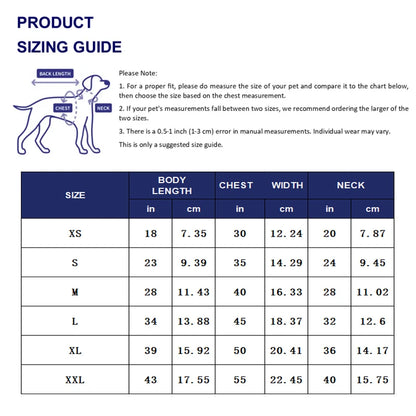 PRODUCT
SIZING GUIDE

BACK LENGTH
CHEST
NECK

Please Note:

1. For a proper fit, please do measure the size of your pet and compare it to the chart below, then choose the size based on the chest measurement.

2. If your pet's measurements fall between two sizes, we recommend ordering the larger of the two sizes.

3. There is a 0.5-1 inch (1-3 cm) error in manual measurements. Individual wear may vary.

This is only a suggested size guide.

| SIZE | BODY LENGTH in | BODY LENGTH cm | CHEST WIDTH in | CHEST WIDTH cm | NECK in | NECK cm |
|---|---|---|---|---|---|---|
| XS | 18 | 7.35 | 30 | 12.24 | 20 | 7.87 |
| S | 23 | 9.39 | 35 | 14.29 | 24 | 9.45 |
| M | 28 | 11.43 | 40 | 16.33 | 28 | 11.02 |
| L | 34 | 13.88 | 45 | 18.37 | 32 | 12.6 |
| XL | 39 | 15.92 | 50 | 20.41 | 36 | 14.17 |
| XXL | 43 | 17.55 | 55 | 22.45 | 40 | 15.75 |